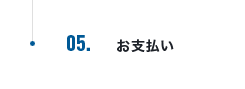 05. お支払い